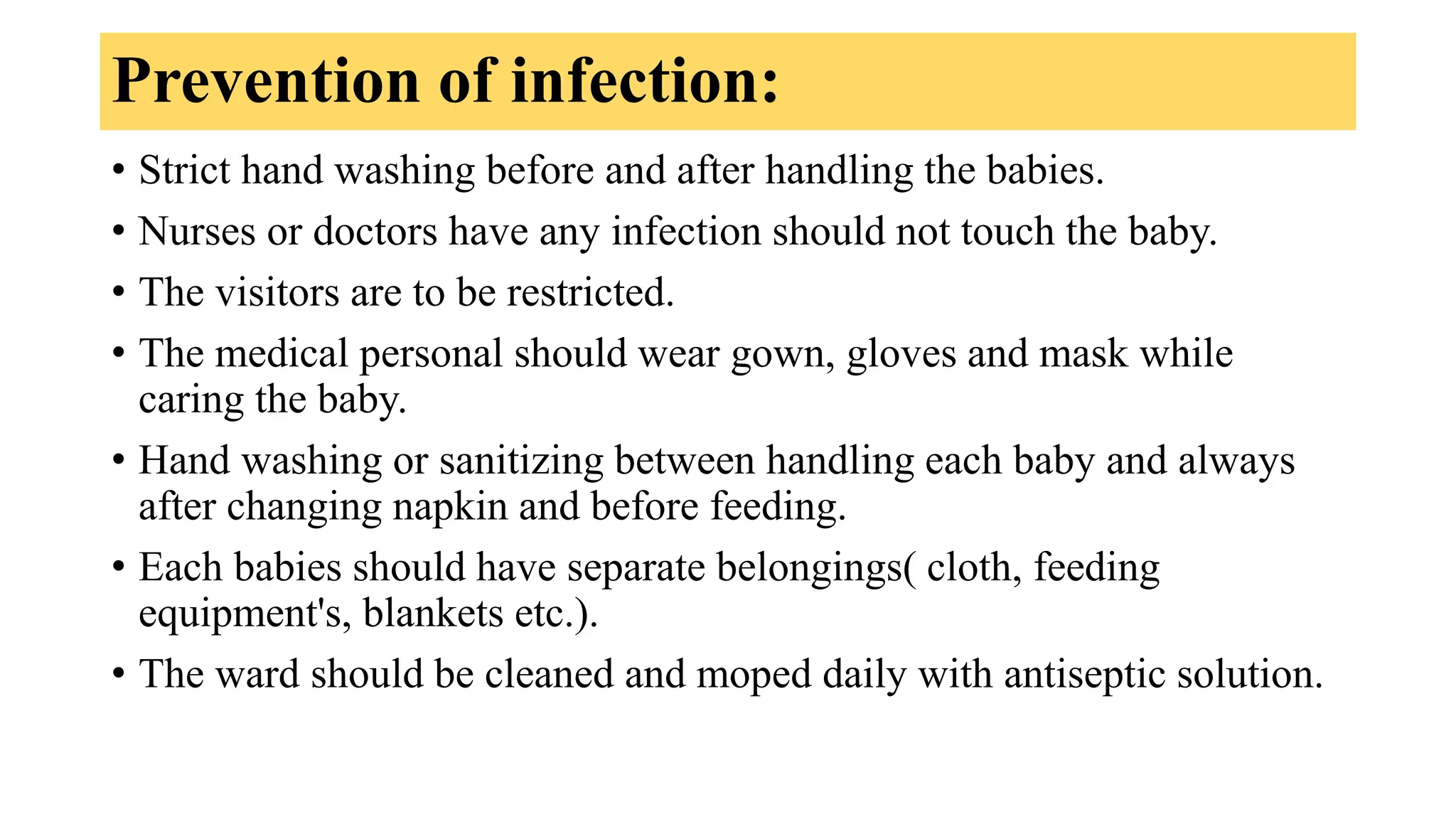 Prevention of infection:

• Strict hand washing before and after handling the babies.

• Nurses or doctors have any infection should not touch the baby.

• The visitors are to be restricted.

• The medical personal should wear gown, gloves and mask while caring the baby.

• Hand washing or sanitizing between handling each baby and always after changing napkin and before feeding.

• Each babies should have separate belongings( cloth, feeding equipment's, blankets etc.).

• The ward should be cleaned and moped daily with antiseptic solution.